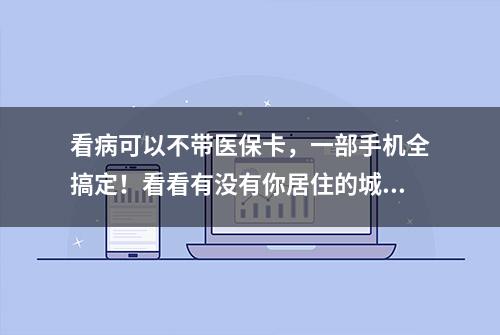 看病可以不带医保卡，一部手机全搞定！看看有没有你居住的城...